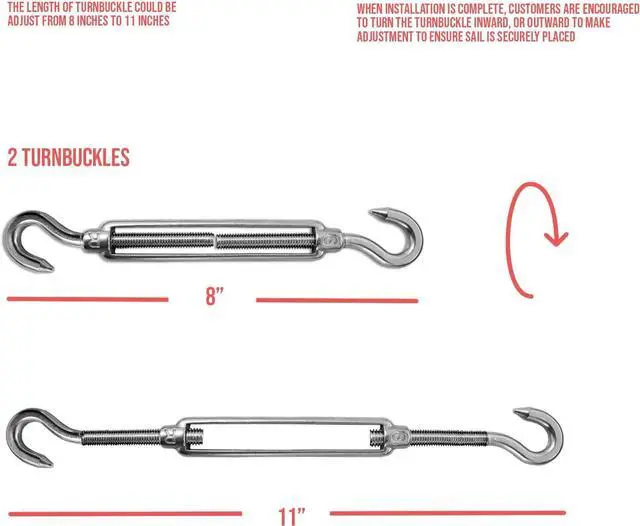 THE LENGTH OF TURNBUCKLE COULD BE ADJUST FROM 8 INCHES TO 11 INCHES

WHEN INSTALLATION IS COMPLETE, CUSTOMERS ARE ENCOURAGED TO TURN THE TURNBUCKLE INWARD, OR OUTWARD TO MAKE ADJUSTMENT TO ENSURE SAIL IS SECURELY PLACED

2 TURNBUCKLES

8"

11"